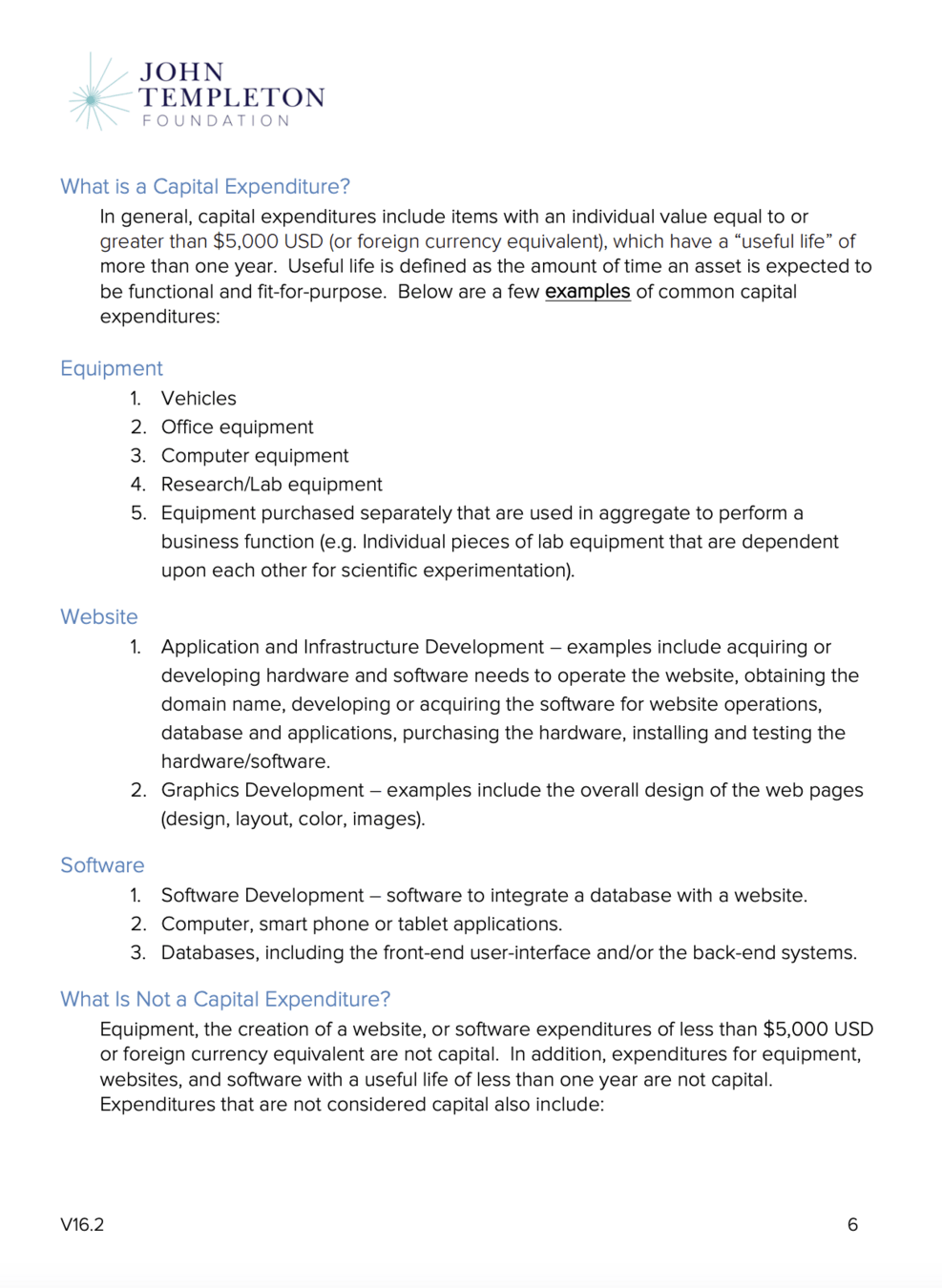 JOHN TEMPLETON FOUNDATION

What is a Capital Expenditure?

In general, capital expenditures include items with an individual value equal to or greater than $5,000 USD (or foreign currency equivalent), which have a “useful life” of more than one year. Useful life is defined as the amount of time an asset is expected to be functional and fit-for-purpose. Below are a few examples of common capital expenditures:

Equipment

1. Vehicles
2. Office equipment
3. Computer equipment
4. Research/Lab equipment
5. Equipment purchased separately that are used in aggregate to perform a business function (e.g. Individual pieces of lab equipment that are dependent upon each other for scientific experimentation).

Website

1. Application and Infrastructure Development – examples include acquiring or developing hardware and software needs to operate the website, obtaining the domain name, developing or acquiring the software for website operations, database and applications, purchasing the hardware, installing and testing the hardware/software.
2. Graphics Development – examples include the overall design of the web pages (design, layout, color, images).

Software

1. Software Development – software to integrate a database with a website.
2. Computer, smart phone or tablet applications.
3. Databases, including the front-end user-interface and/or the back-end systems.

What Is Not a Capital Expenditure?

Equipment, the creation of a website, or software expenditures of less than $5,000 USD or foreign currency equivalent are not capital. In addition, expenditures for equipment, websites, and software with a useful life of less than one year are not capital. Expenditures that are not considered capital also include:

V16.2

6